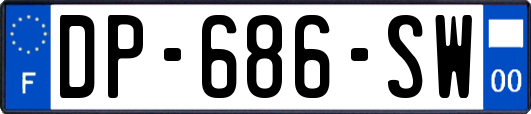 F

DP-686-SW

00